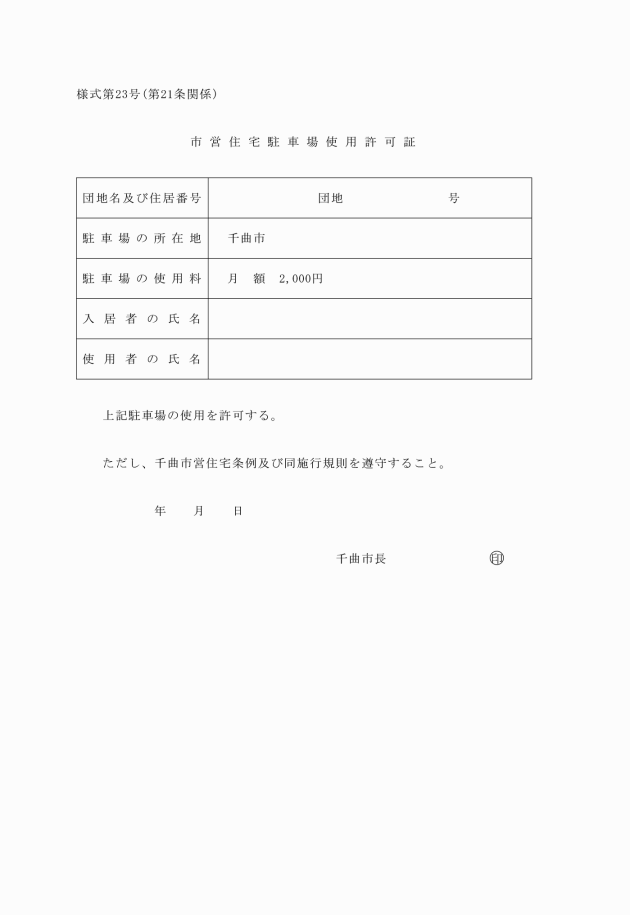 様式第23号（第21条関係）

市営住宅駐車場使用許可証

| 団地名及び住居番号 | 団地　　　　　　号 |
|---|---|
| 駐車場の所在地 | 千曲市 |
| 駐車場の使用料 | 月　額　2,000円 |
| 入居者の氏名 | |
| 使用者の氏名 | |

上記駐車場の使用を許可する。

ただし、千曲市営住宅条例及び同施行規則を遵守すること。

年　　月　　日

千曲市長　　　　　　　㊞